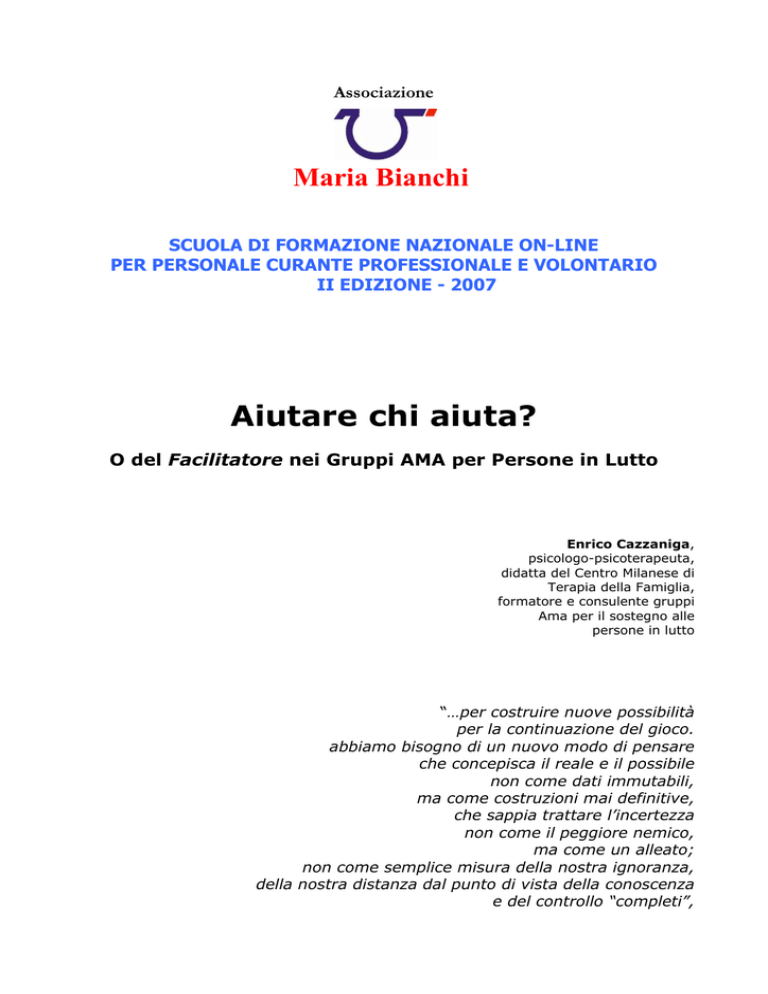 Associazione

Maria Bianchi

SCUOLA DI FORMAZIONE NAZIONALE ON-LINE
PER PERSONALE CURANTE PROFESSIONALE E VOLONTARIO
II EDIZIONE - 2007

Aiutare chi aiuta?

O del Facilitatore nei Gruppi AMA per Persone in Lutto

Enrico Cazzaniga,
psicologo-psicoterapeuta,
didatta del Centro Milanese di
Terapia della Famiglia,
formatore e consulente gruppi
Ama per il sostegno alle
persone in lutto

"…per costruire nuove possibilità
per la continuazione del gioco.
abbiamo bisogno di un nuovo modo di pensare
che concepisca il reale e il possibile
non come dati immutabili,
ma come costruzioni mai definitive,
che sappia trattare l'incertezza
non come il peggiore nemico,
ma come un alleato;
non come semplice misura della nostra ignoranza,
della nostra distanza dal punto di vista della conoscenza
e del controllo "completi",